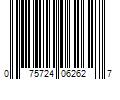 0 75724 06262 7